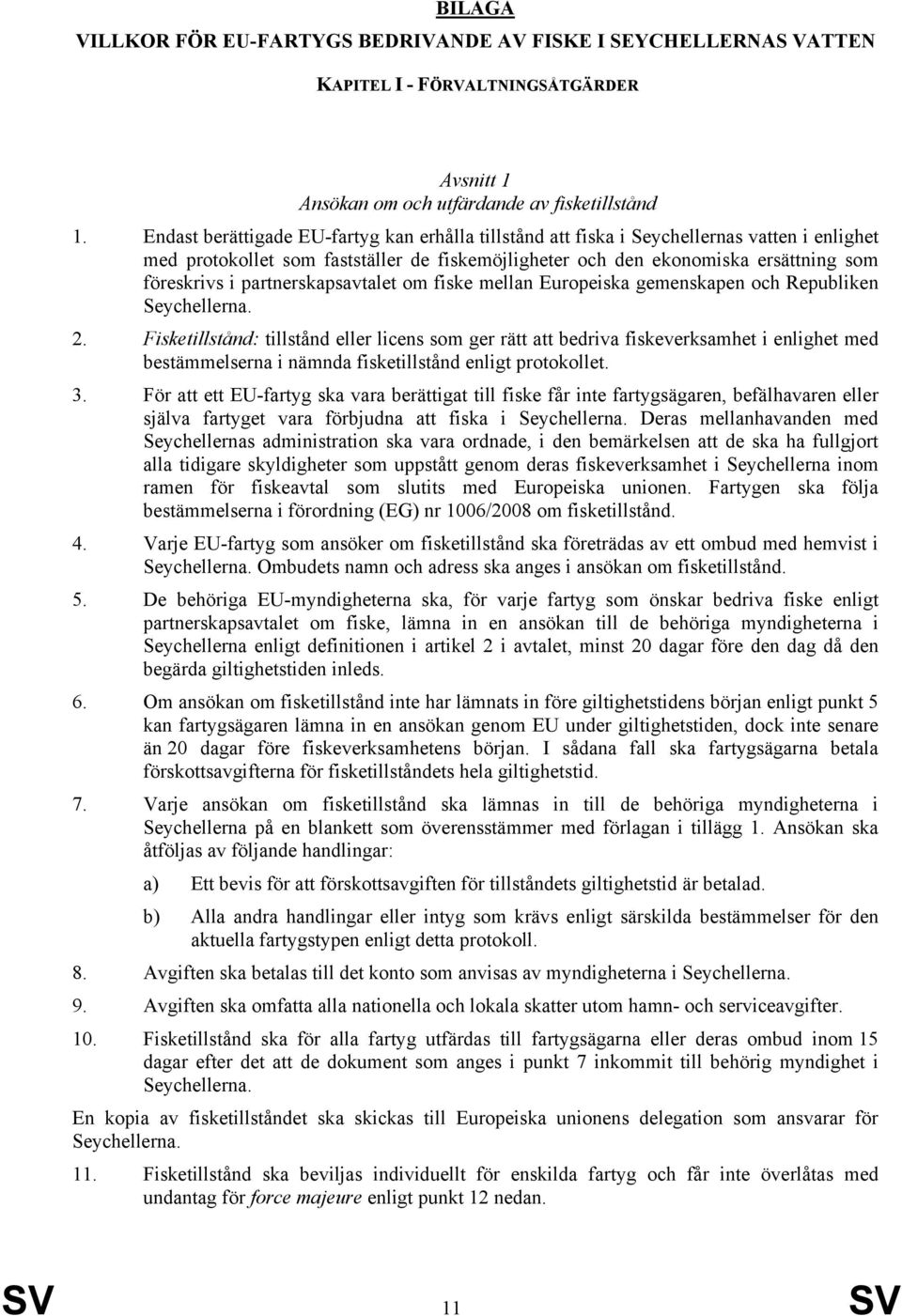 BILAGA

VILLKOR FÖR EU-FARTYGS BEDRIVANDE AV FISKE I SEYCHELLERNAS VATTEN

KAPITEL I - FÖRVALTNINGSÅTGÄRDER

Avsnitt 1
Ansökan om och utfärdande av fisketillstånd

1. Endast berättigade EU-fartyg kan erhålla tillstånd att fiska i Seychellernas vatten i enlighet med protokollet som fastställer de fiskemöjligheter och den ekonomiska ersättning som föreskrivs i partnerskapsavtalet om fiske mellan Europeiska gemenskapen och Republiken Seychellerna.

2. Fisketillstånd: tillstånd eller licens som ger rätt att bedriva fiskeverksamhet i enlighet med bestämmelserna i nämnda fisketillstånd enligt protokollet.

3. För att ett EU-fartyg ska vara berättigat till fiske får inte fartygsägaren, befälhavaren eller själva fartyget vara förbjudna att fiska i Seychellerna. Deras mellanhavanden med Seychellernas administration ska vara ordnade, i den bemärkelsen att de ska ha fullgjort alla tidigare skyldigheter som uppstått genom deras fiskeverksamhet i Seychellerna inom ramen för fiskeavtal som slutits med Europeiska unionen. Fartygen ska följa bestämmelserna i förordning (EG) nr 1006/2008 om fisketillstånd.

4. Varje EU-fartyg som ansöker om fisketillstånd ska företrädas av ett ombud med hemvist i Seychellerna. Ombudets namn och adress ska anges i ansökan om fisketillstånd.

5. De behöriga EU-myndigheterna ska, för varje fartyg som önskar bedriva fiske enligt partnerskapsavtalet om fiske, lämna in en ansökan till de behöriga myndigheterna i Seychellerna enligt definitionen i artikel 2 i avtalet, minst 20 dagar före den dag då den begärda giltighetstiden inleds.

6. Om ansökan om fisketillstånd inte har lämnats in före giltighetstidens början enligt punkt 5 kan fartygsägaren lämna in en ansökan genom EU under giltighetstiden, dock inte senare än 20 dagar före fiskeverksamhetens början. I sådana fall ska fartygsägarna betala förskottsavgifterna för fisketillståndets hela giltighetstid.

7. Varje ansökan om fisketillstånd ska lämnas in till de behöriga myndigheterna i Seychellerna på en blankett som överensstämmer med förlagan i tillägg 1. Ansökan ska åtföljas av följande handlingar:

a) Ett bevis för att förskottsavgiften för tillståndets giltighetstid är betalad.

b) Alla andra handlingar eller intyg som krävs enligt särskilda bestämmelser för den aktuella fartygstypen enligt detta protokoll.

8. Avgiften ska betalas till det konto som anvisas av myndigheterna i Seychellerna.

9. Avgiften ska omfatta alla nationella och lokala skatter utom hamn- och serviceavgifter.

10. Fisketillstånd ska för alla fartyg utfärdas till fartygsägarna eller deras ombud inom 15 dagar efter det att de dokument som anges i punkt 7 inkommit till behörig myndighet i Seychellerna.

En kopia av fisketillståndet ska skickas till Europeiska unionens delegation som ansvarar för Seychellerna.

11. Fisketillstånd ska beviljas individuellt för enskilda fartyg och får inte överlåtas med undantag för force majeure enligt punkt 12 nedan.

SV 11 SV